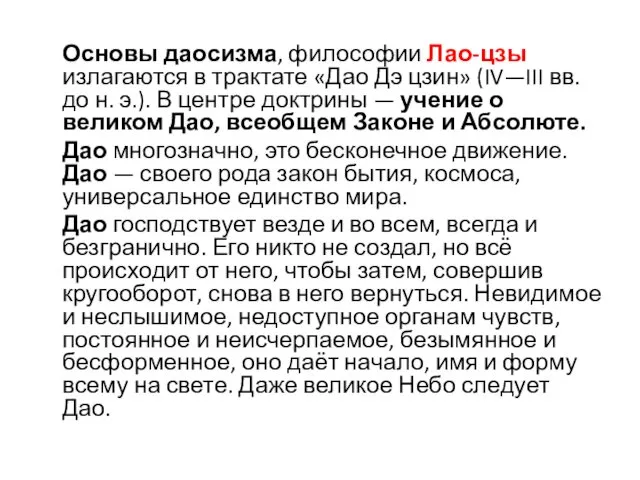 Основы даосизма, философии Лао-цзы излагаются в трактате «Дао Дэ цзин» (IV—III вв. до н. э.). В центре доктрины — учение о великом Дао, всеобщем Законе и Абсолюте.

Дао многозначно, это бесконечное движение. Дао — своего рода закон бытия, космоса, универсальное единство мира.

Дао господствует везде и во всем, всегда и безгранично. Его никто не создал, но всё происходит от него, чтобы затем, совершив кругооборот, снова в него вернуться. Невидимое и неслышимое, недоступное органам чувств, постоянное и неисчерпаемое, безымянное и бесформенное, оно даёт начало, имя и форму всему на свете. Даже великое Небо следует Дао.